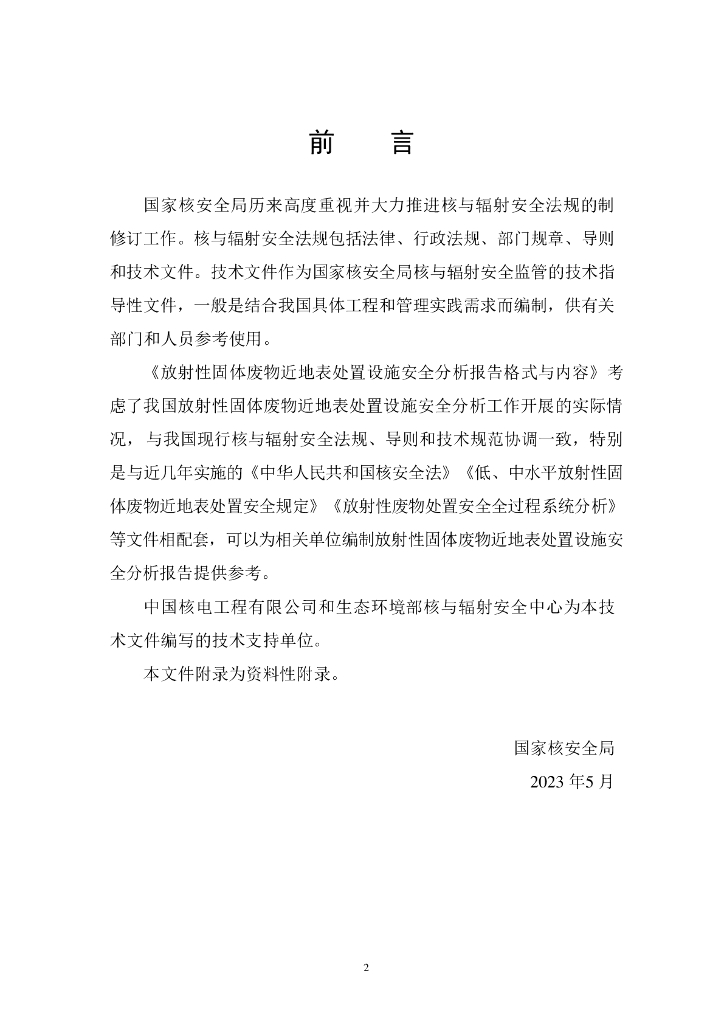 前　言

国家核安全局历来高度重视并大力推进核与辐射安全法规的制修订工作。核与辐射安全法规包括法律、行政法规、部门规章、导则和技术文件。技术文件作为国家核安全局核与辐射安全监管的技术指导性文件，一般是结合我国具体工程和管理实践需求而编制，供有关部门和人员参考使用。

《放射性固体废物近地表处置设施安全分析报告格式与内容》考虑了我国放射性固体废物近地表处置设施安全分析工作开展的实际情况，与我国现行核与辐射安全法规、导则和技术规范协调一致，特别是与近几年实施的《中华人民共和国核安全法》《低、中水平放射性固体废物近地表处置安全规定》《放射性废物处置安全全过程系统分析》等文件相配套，可以为相关单位编制放射性固体废物近地表处置设施安全分析报告提供参考。

中国核电工程有限公司和生态环境部核与辐射安全中心为本技术文件编写的技术支持单位。

本文件附录为资料性附录。

国家核安全局
2023 年5 月

2